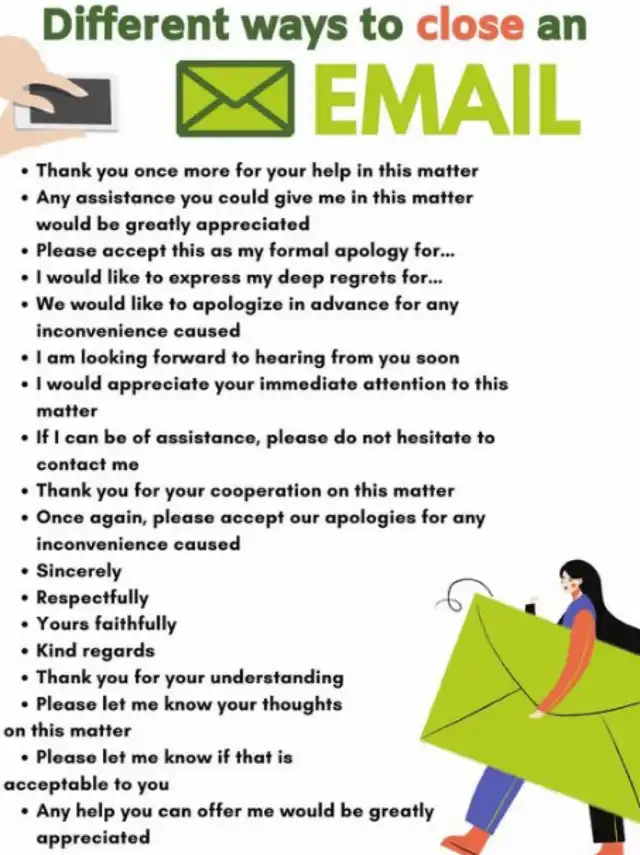 Different ways to close an

EMAIL

• Thank you once more for your help in this matter
• Any assistance you could give me in this matter would be greatly appreciated
• Please accept this as my formal apology for...
• I would like to express my deep regrets for...
• We would like to apologize in advance for any inconvenience caused
• I am looking forward to hearing from you soon
• I would appreciate your immediate attention to this matter
• If I can be of assistance, please do not hesitate to contact me
• Thank you for your cooperation on this matter
• Once again, please accept our apologies for any inconvenience caused
• Sincerely
• Respectfully
• Yours faithfully
• Kind regards
• Thank you for your understanding
• Please let me know your thoughts on this matter
• Please let me know if that is acceptable to you
• Any help you can offer me would be greatly appreciated